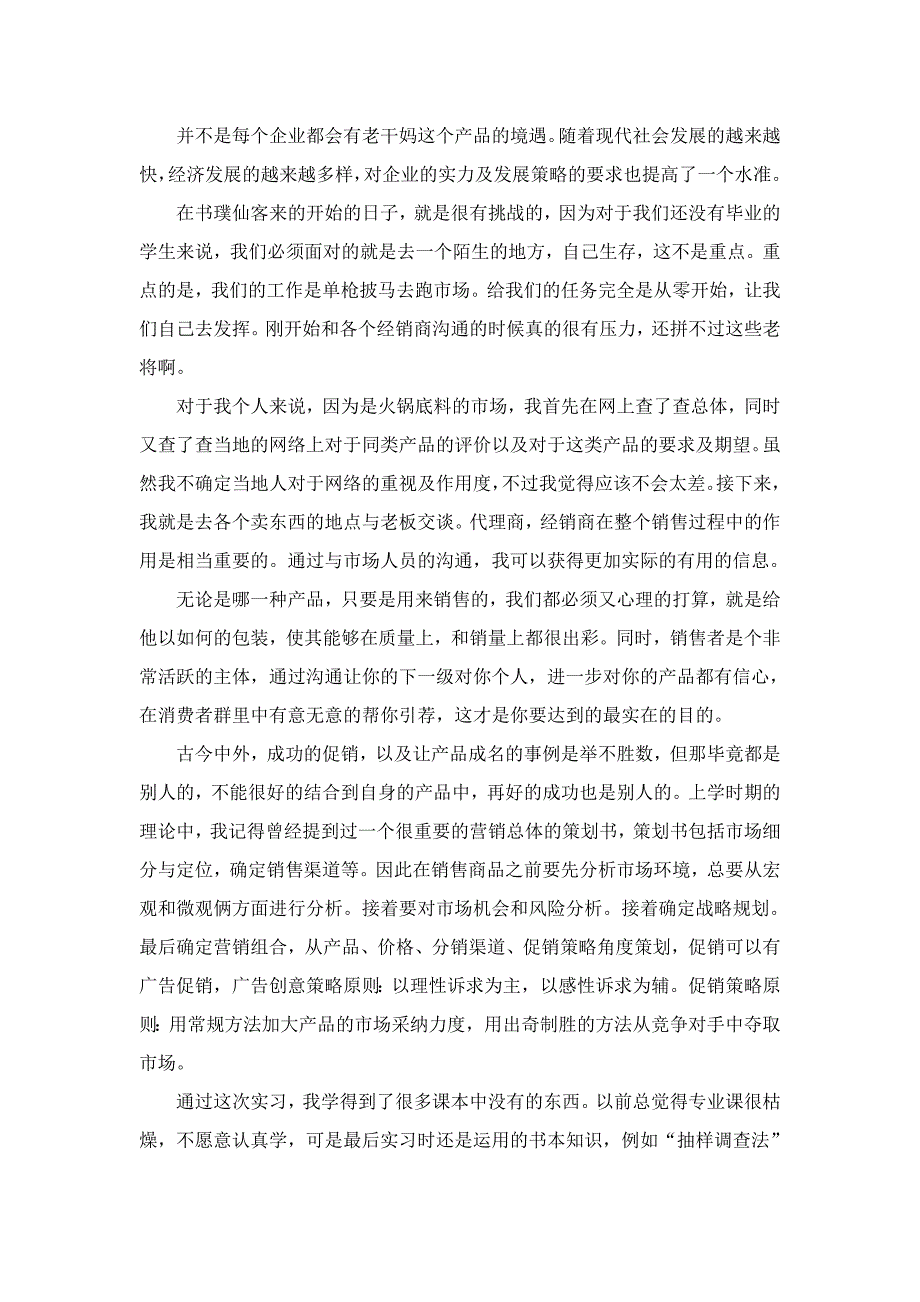 并不是每个企业都会有老干妈这个产品的境遇。随着现代社会发展的越来越快，经济发展的越来越多样，对企业的实力及发展策略的要求也提高了一个水准。

在书璞仙客来的开始的日子，就是很有挑战的，因为对于我们还没有毕业的学生来说，我们必须面对的就是去一个陌生的地方，自己生存，这不是重点。重点的是，我们的工作是单枪披马去跑市场。给我们的任务完全是从零开始，让我们自己去发挥。刚开始和各个经销商沟通的时候真的很有压力，还拼不过这些老将啊。

对于我个人来说，因为是火锅底料的市场，我首先在网上查了查总体，同时又查了查当地的网络上对于同类产品的评价以及对于这类产品的要求及期望。虽然我不确定当地人对于网络的重视及作用度，不过我觉得应该不会太差。接下来，我就是去各个卖东西的地点与老板交谈。代理商，经销商在整个销售过程中的作用是相当重要的。通过与市场人员的沟通，我可以获得更加实际的有用的信息。

无论是哪一种产品，只要是用来销售的，我们都必须又心理的打算，就是给他以如何的包装，使其能够在质量上，和销量上都很出彩。同时，销售者是个非常活跃的主体，通过沟通让你的下一级对你个人，进一步对你的产品都有信心，在消费者群里中有意无意的帮你引荐，这才是你要达到的最实在的目的。

古今中外，成功的促销，以及让产品成名的事例是举不胜数，但那毕竟都是别人的，不能很好的结合到自身的产品中，再好的成功也是别人的。上学时期的理论中，我记得曾经提到过一个很重要的营销总体的策划书，策划书包括市场细分与定位，确定销售渠道等。因此在销售商品之前要先分析市场环境，总要从宏观和微观俩方面进行分析。接着要对市场机会和风险分析。接着确定战略规划。最后确定营销组合，从产品、价格、分销渠道、促销策略角度策划，促销可以有广告促销，广告创意策略原则：以理性诉求为主，以感性诉求为辅。促销策略原则：用常规方法加大产品的市场采纳力度，用出奇制胜的方法从竞争对手中夺取市场。

通过这次实习，我学得到了很多课本中没有的东西。以前总觉得专业课很枯燥，不愿意认真学，可是最后实习时还是运用的书本知识，例如“抽样调查法”